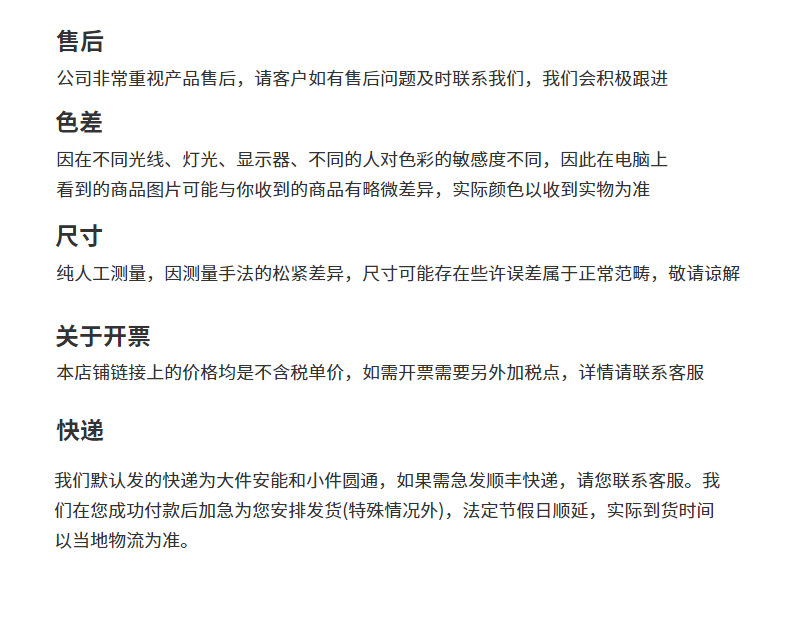 售后

公司非常重视产品售后，请客户如有售后问题及时联系我们，我们会积极跟进

色差

因在不同光线、灯光、显示器、不同的人对色彩的敏感度不同，因此在电脑上看到的商品图片可能与你收到的商品有略微差异，实际颜色以收到实物为准

尺寸

纯人工测量，因测量手法的松紧差异，尺寸可能存在些许误差属于正常范畴，敬请谅解

关于开票

本店铺链接上的价格均是不含税单价，如需开票需要另外加税点，详情请联系客服

快递

我们默认发的快递为大件安能和小件圆通，如果需急发顺丰快递，请您联系客服。我们在您成功付款后加急为您安排发货(特殊情况外)，法定节假日顺延，实际到货时间以当地物流为准。